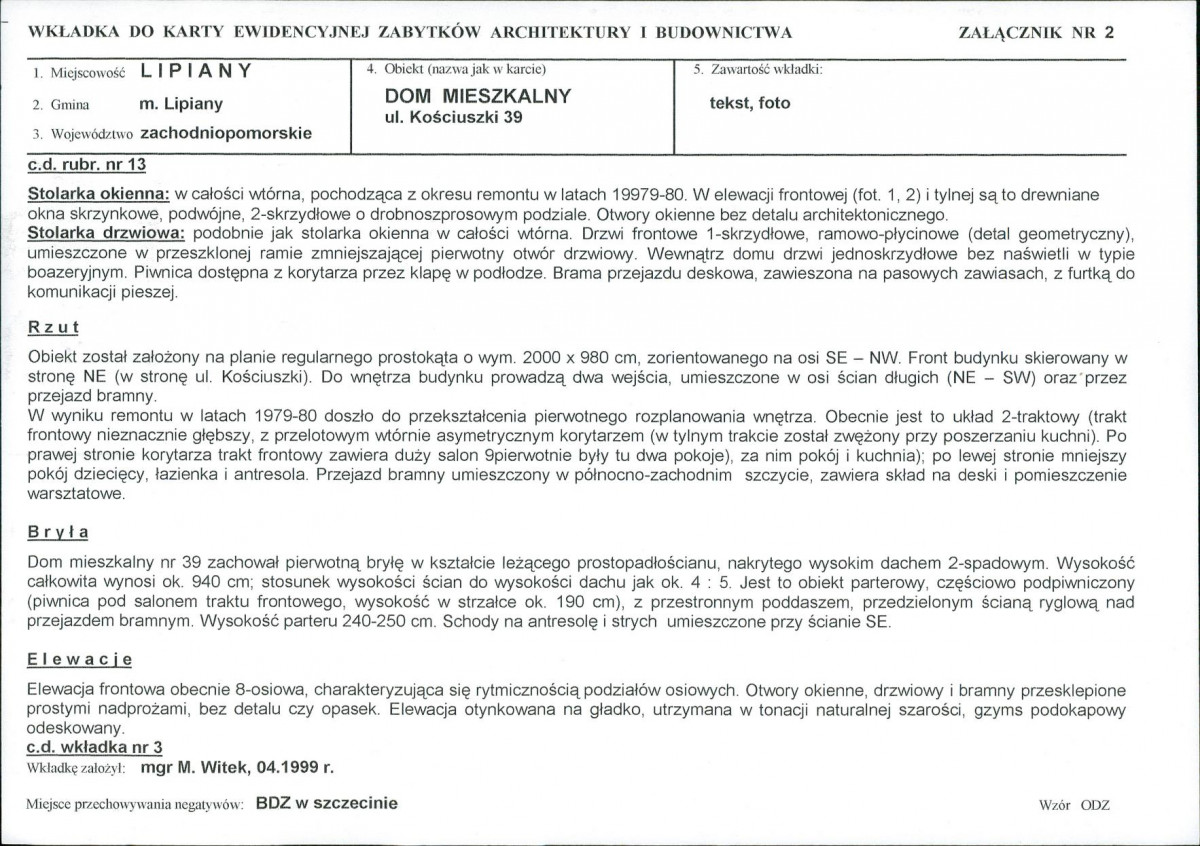 WKŁADKA DO KARTY EWIDENCYJNEJ ZABYTKÓW ARCHITEKTURY I BUDOWNICTWA

ZAŁĄCZNIK NR 2

1. Miejscowość LIPIANY

2. Gmina m. Lipiany

3. Województwo zachodniopomorskie

4. Obiekt (nazwa jak w karcie)

DOM MIESZKALNY
ul. Kościuszki 39

5. Zawartość wkładki:

tekst, foto

c.d. rubr. nr 13

Stolarka okienna: w całości wtórna, pochodząca z okresu remontu w latach 19979-80. W elewacji frontowej (fot. 1, 2) i tylnej są to drewniane okna skrzynkowe, podwójne, 2-skrzydłowe o drobnoszprosowym podziale. Otwory okienne bez detalu architektonicznego.

Stolarka drzwiowa: podobnie jak stolarka okienna w całości wtórna. Drzwi frontowe 1-skrzydłowe, ramowo-płycinowe (detal geometryczny), umieszczone w przeszklonej ramie zmniejszającej pierwotny otwór drzwiowy. Wewnątrz domu drzwi jednoskrzydłowe bez naświetli w typie boazeryjnym. Piwnica dostępna z korytarza przez klapę w podłodze. Brama przejazdu deskowa, zawieszona na pasowych zawiasach, z furtką do komunikacji pieszej.

Rzut

Obiekt został założony na planie regularnego prostokąta o wym. 2000 x 980 cm, zorientowanego na osi SE – NW. Front budynku skierowany w stronę NE (w stronę ul. Kościuszki). Do wnętrza budynku prowadzą dwa wejścia, umieszczone w osi ścian długich (NE – SW) oraz przez przejazd bramny.

W wyniku remontu w latach 1979-80 doszło do przekształcenia pierwotnego rozplanowania wnętrza. Obecnie jest to układ 2-traktowy (trakt frontowy nieznacznie głębszy, z przelotowym wtórnie asymetrycznym korytarzem (w tylnym trakcie został zwężony przy poszerzaniu kuchni). Po prawej stronie korytarza trakt frontowy zawiera duży salon 9pierwotnie były tu dwa pokoje), za nim pokój i kuchnia); po lewej stronie mniejszy pokój dziecięcy, łazienka i antresola. Przejazd bramny umieszczony w północno-zachodnim szczycie, zawiera skład na deski i pomieszczenie warsztatowe.

Bryła

Dom mieszkalny nr 39 zachował pierwotną bryłę w kształcie leżącego prostopadłościanu, nakrytego wysokim dachem 2-spadowym. Wysokość całkowita wynosi ok. 940 cm; stosunek wysokości ścian do wysokości dachu jak ok. 4 : 5. Jest to obiekt parterowy, częściowo podpiwniczony (piwnica pod salonem traktu frontowego, wysokość w strzałce ok. 190 cm), z przestronnym poddaszem, przedzielonym ścianą ryglową nad przejazdem bramnym. Wysokość parteru 240-250 cm. Schody na antresolę i strych umieszczone przy ścianie SE.

Elewacje

Elewacja frontowa obecnie 8-osiowa, charakteryzująca się rytmicznością podziałów osiowych. Otwory okienne, drzwiowy i bramny przesklepione prostymi nadprożami, bez detalu czy opasek. Elewacja otynkowana na gładko, utrzymana w tonacji naturalnej szarości, gzyms podokapowy odeskowany.

c.d. wkładka nr 3

Wkładkę założył: mgr M. Witek, 04.1999 r.

Miejsce przechowywania negatywów: BDZ w szczecinie

Wzór ODZ